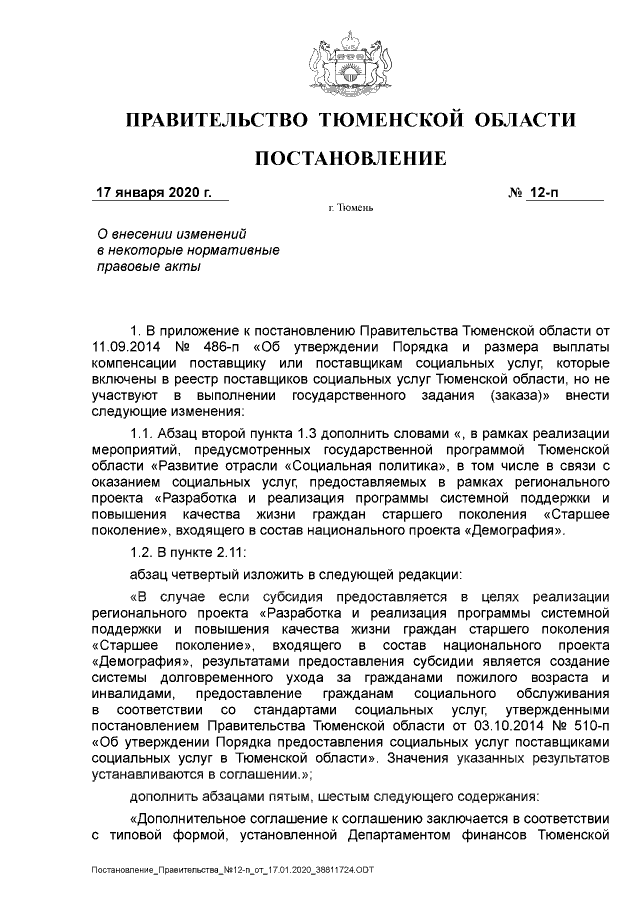 ПРАВИТЕЛЬСТВО ТЮМЕНСКОЙ ОБЛАСТИ

ПОСТАНОВЛЕНИЕ

17 января 2020 г.

№ 12-п

г. Тюмень

О внесении изменений в некоторые нормативные правовые акты

1. В приложение к постановлению Правительства Тюменской области от 11.09.2014 № 486-п «Об утверждении Порядка и размера выплаты компенсации поставщику или поставщикам социальных услуг, которые включены в реестр поставщиков социальных услуг Тюменской области, но не участвуют в выполнении государственного задания (заказа)» внести следующие изменения:

1.1. Абзац второй пункта 1.3 дополнить словами «, в рамках реализации мероприятий, предусмотренных государственной программой Тюменской области «Развитие отрасли «Социальная политика», в том числе в связи с оказанием социальных услуг, предоставляемых в рамках регионального проекта «Разработка и реализация программы системной поддержки и повышения качества жизни граждан старшего поколения «Старшее поколение», входящего в состав национального проекта «Демография».

1.2. В пункте 2.11:

абзац четвертый изложить в следующей редакции:

«В случае если субсидия предоставляется в целях реализации регионального проекта «Разработка и реализация программы системной поддержки и повышения качества жизни граждан старшего поколения «Старшее поколение», входящего в состав национального проекта «Демография», результатами предоставления субсидии является создание системы долговременного ухода за гражданами пожилого возраста и инвалидами, предоставление гражданам социального обслуживания в соответствии со стандартами социальных услуг, утвержденными постановлением Правительства Тюменской области от 03.10.2014 № 510-п «Об утверждении Порядка предоставления социальных услуг поставщиками социальных услуг в Тюменской области». Значения указанных результатов устанавливаются в соглашении.»;

дополнить абзацами пятым, шестым следующего содержания:

«Дополнительное соглашение к соглашению заключается в соответствии с типовой формой, установленной Департаментом финансов Тюменской

Постановление_Правительства_№12-п_от_17.01.2020_38811724.ODT